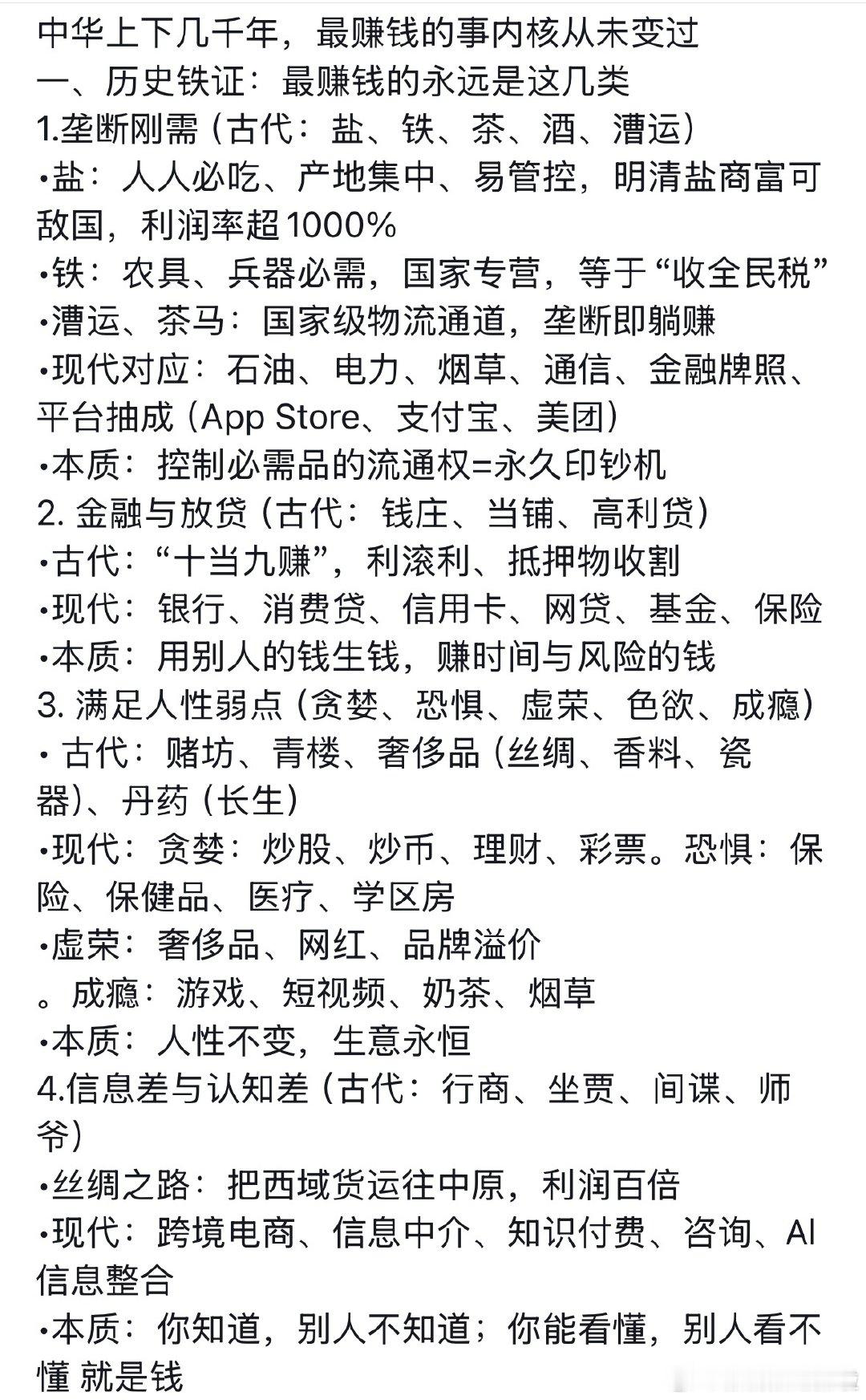 中华上下几千年，最赚钱的事内核从未变过
一、历史铁证：最赚钱的永远是这几类
1.垄断刚需（古代：盐、铁、茶、酒、漕运）
•盐：人人必吃、产地集中、易管控，明清盐商富可敌国，利润率超1000%
•铁：农具、兵器必需，国家专营，等于“收全民税”
•漕运、茶马：国家级物流通道，垄断即躺赚
•现代对应：石油、电力、烟草、通信、金融牌照、平台抽成（App Store、支付宝、美团）
•本质：控制必需品的流通权=永久印钞机
2. 金融与放贷（古代：钱庄、当铺、高利贷）
•古代：“十当九赚”，利滚利、抵押物收割
•现代：银行、消费贷、信用卡、网贷、基金、保险
•本质：用别人的钱生钱，赚时间与风险的钱
3. 满足人性弱点（贪婪、恐惧、虚荣、色欲、成瘾）
• 古代：赌坊、青楼、奢侈品（丝绸、香料、瓷器）、丹药（长生）
•现代：贪婪：炒股、炒币、理财、彩票。恐惧：保险、保健品、医疗、学区房
•虚荣：奢侈品、网红、品牌溢价
。成瘾：游戏、短视频、奶茶、烟草
•本质：人性不变，生意永恒
4.信息差与认知差（古代：行商、坐贾、间谍、师爷）
•丝绸之路：把西域货运往中原，利润百倍
•现代：跨境电商、信息中介、知识付费、咨询、AI信息整合
•本质：你知道，别人不知道；你能看懂，别人看不懂 就是钱